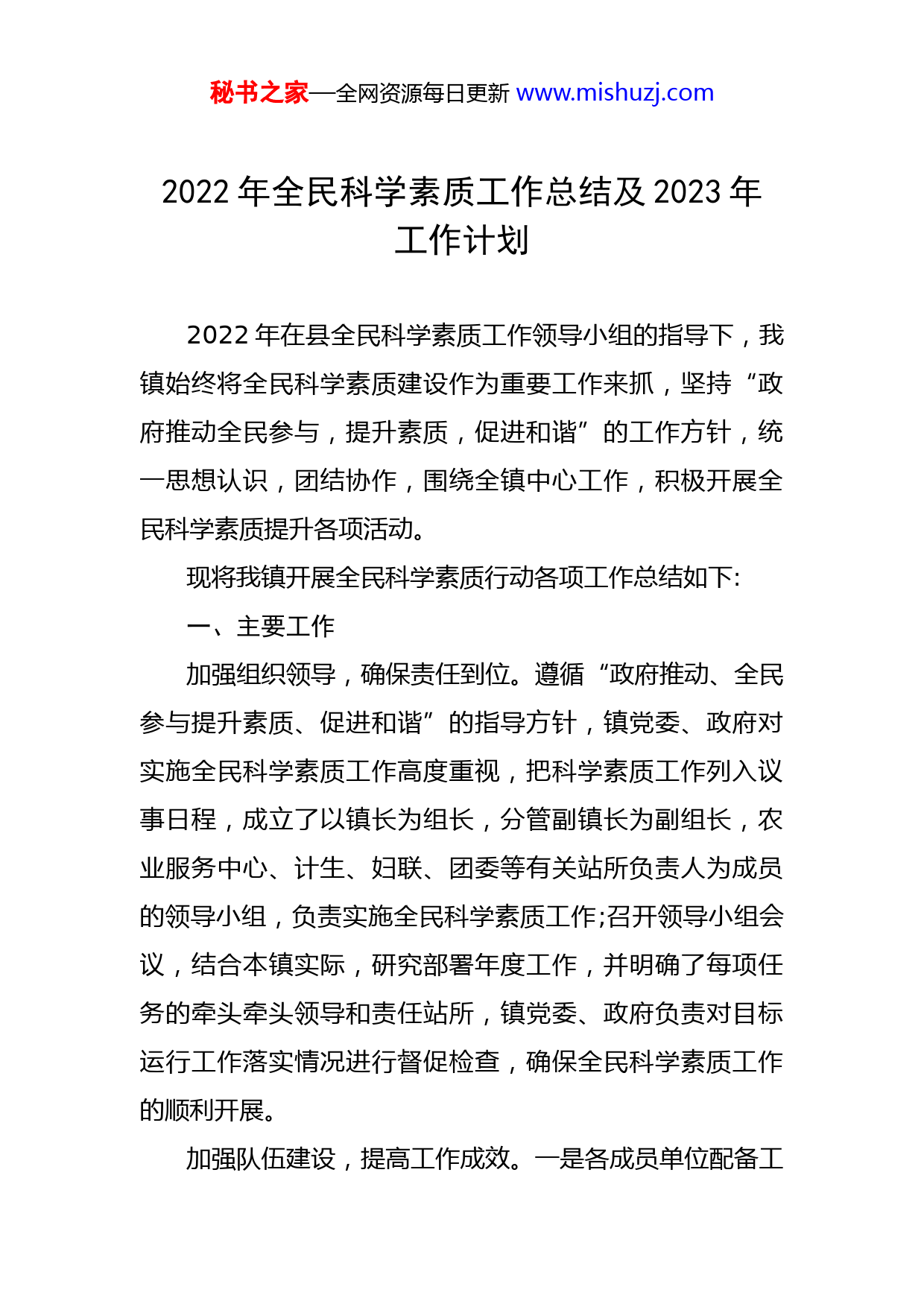 秘书之家—全网资源每日更新 www.mishuzj.com

2022 年全民科学素质工作总结及 2023 年工作计划

2022 年在县全民科学素质工作领导小组的指导下，我镇始终将全民科学素质建设作为重要工作来抓，坚持“政府推动全民参与，提升素质，促进和谐”的工作方针，统一思想认识，团结协作，围绕全镇中心工作，积极开展全民科学素质提升各项活动。

现将我镇开展全民科学素质行动各项工作总结如下:

一、主要工作

加强组织领导，确保责任到位。遵循“政府推动、全民参与提升素质、促进和谐”的指导方针，镇党委、政府对实施全民科学素质工作高度重视，把科学素质工作列入议事日程，成立了以镇长为组长，分管副镇长为副组长，农业服务中心、计生、妇联、团委等有关站所负责人为成员的领导小组，负责实施全民科学素质工作;召开领导小组会议，结合本镇实际，研究部署年度工作，并明确了每项任务的牵头牵头领导和责任站所，镇党委、政府负责对目标运行工作落实情况进行督促检查，确保全民科学素质工作的顺利开展。

加强队伍建设，提高工作成效。一是各成员单位配备工